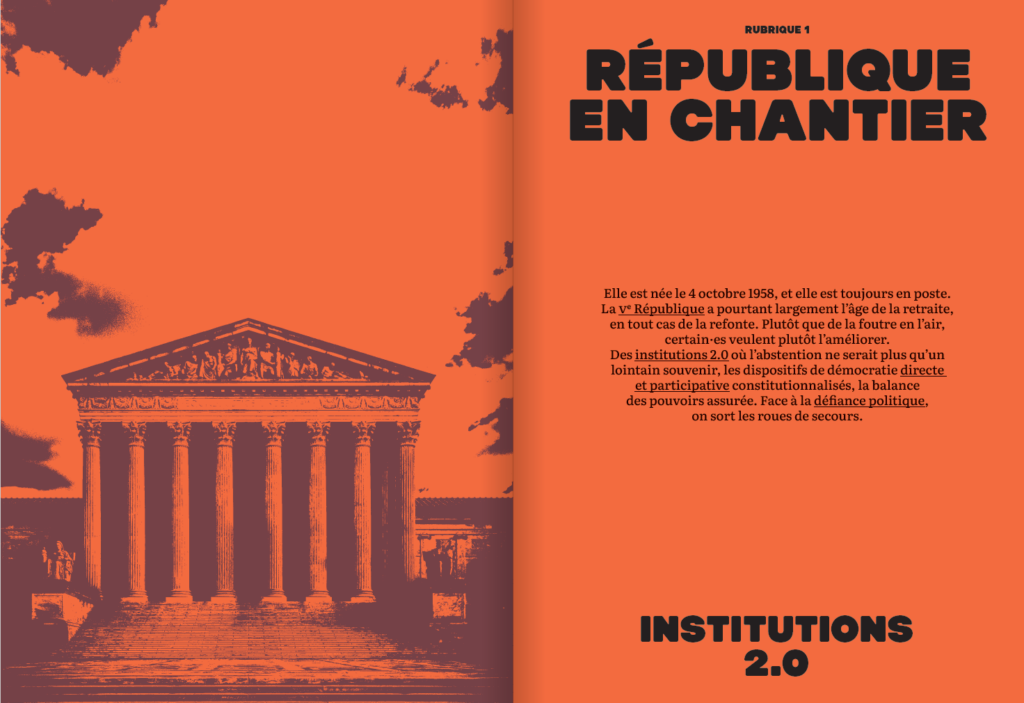 RUBRIQUE 1

RÉPUBLIQUE EN CHANTIER

Elle est née le 4 octobre 1958, et elle est toujours en poste. La Ve République a pourtant largement l'âge de la retraite, en tout cas de la refonte. Plutôt que de la foutre en l'air, certain·es veulent plutôt l'améliorer. Des institutions 2.0 où l'abstention ne serait plus qu'un lointain souvenir, les dispositifs de démocratie directe et participative constitutionnalisés, la balance des pouvoirs assurée. Face à la défiance politique, on sort les roues de secours.

INSTITUTIONS 2.0